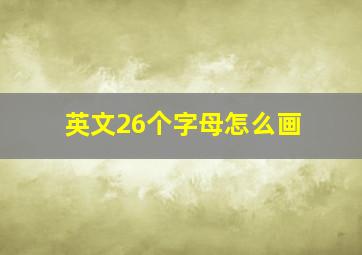 英文26个字母怎么画